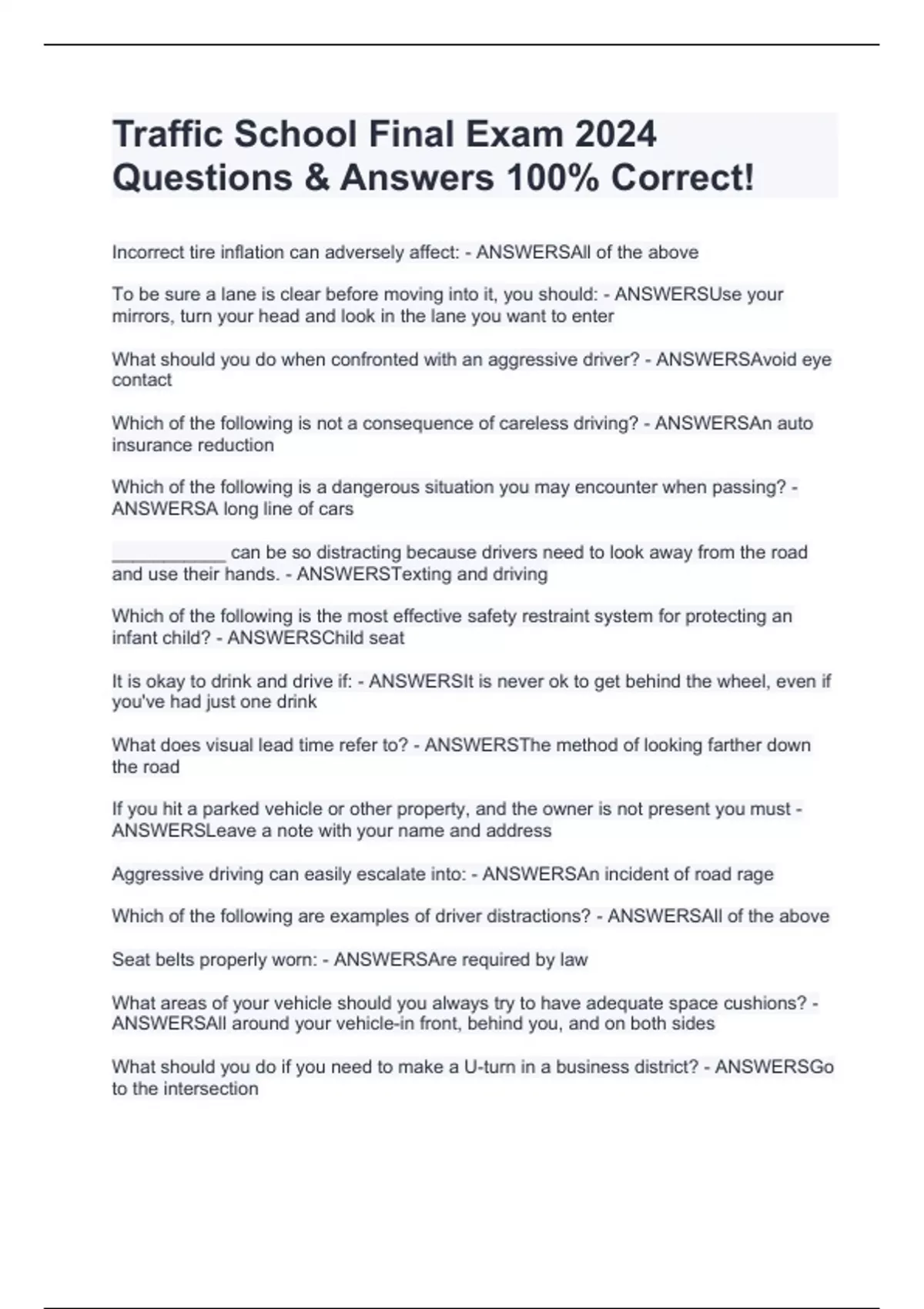 Traffic School Final Exam 2024 Questions & Answers 100% Correct!

Incorrect tire inflation can adversely affect: - ANSWERSAll of the above

To be sure a lane is clear before moving into it, you should: - ANSWERSUse your mirrors, turn your head and look in the lane you want to enter

What should you do when confronted with an aggressive driver? - ANSWERSAvoid eye contact

Which of the following is not a consequence of careless driving? - ANSWERSAn auto insurance reduction

Which of the following is a dangerous situation you may encounter when passing? - ANSWERSA long line of cars

___________ can be so distracting because drivers need to look away from the road and use their hands. - ANSWERSTexting and driving

Which of the following is the most effective safety restraint system for protecting an infant child? - ANSWERSChild seat

It is okay to drink and drive if: - ANSWERSIt is never ok to get behind the wheel, even if you've had just one drink

What does visual lead time refer to? - ANSWERSThe method of looking farther down the road

If you hit a parked vehicle or other property, and the owner is not present you must - ANSWERSLeave a note with your name and address

Aggressive driving can easily escalate into: - ANSWERSAn incident of road rage

Which of the following are examples of driver distractions? - ANSWERSAll of the above

Seat belts properly worn: - ANSWERSAre required by law

What areas of your vehicle should you always try to have adequate space cushions? - ANSWERSAll around your vehicle-in front, behind you, and on both sides

What should you do if you need to make a U-turn in a business district? - ANSWERSGo to the intersection